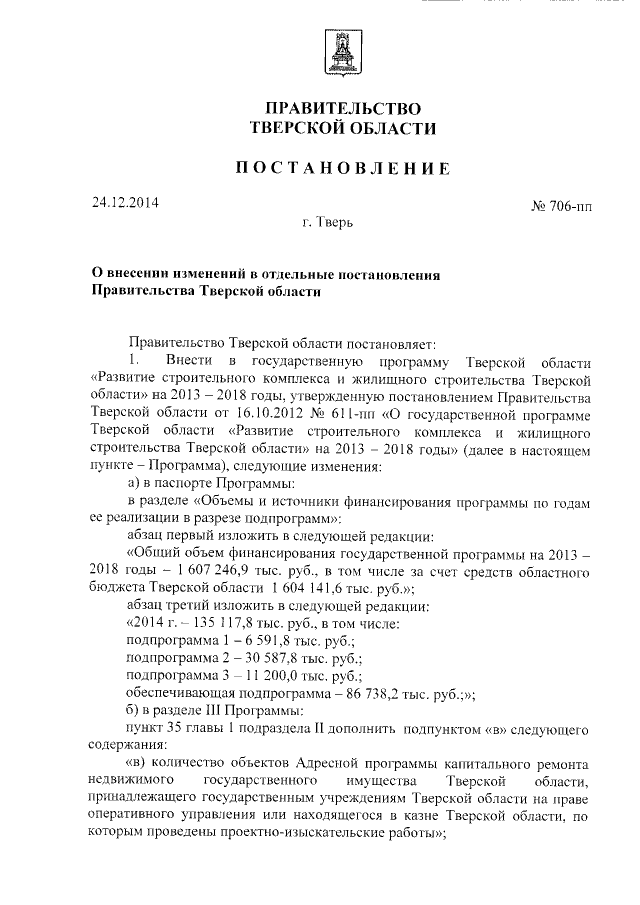 ПРАВИТЕЛЬСТВО
ТВЕРСКОЙ ОБЛАСТИ

ПОСТАНОВЛЕНИЕ

24.12.2014

№ 706-пп

г. Тверь

О внесении изменений в отдельные постановления Правительства Тверской области

Правительство Тверской области постановляет:

1. Внести в государственную программу Тверской области «Развитие строительного комплекса и жилищного строительства Тверской области» на 2013 – 2018 годы, утвержденную постановлением Правительства Тверской области от 16.10.2012 № 611-пп «О государственной программе Тверской области «Развитие строительного комплекса и жилищного строительства Тверской области» на 2013 – 2018 годы» (далее в настоящем пункте – Программа), следующие изменения:

а) в паспорте Программы:

в разделе «Объемы и источники финансирования программы по годам ее реализации в разрезе подпрограмм»:

абзац первый изложить в следующей редакции:

«Общий объем финансирования государственной программы на 2013 – 2018 годы – 1 607 246,9 тыс. руб., в том числе за счет средств областного бюджета Тверской области 1 604 141,6 тыс. руб.»;

абзац третий изложить в следующей редакции:

«2014 г. – 135 117,8 тыс. руб., в том числе:

подпрограмма 1 – 6 591,8 тыс. руб.;

подпрограмма 2 – 30 587,8 тыс. руб.;

подпрограмма 3 – 11 200,0 тыс. руб.;

обеспечивающая подпрограмма – 86 738,2 тыс. руб.;»;

б) в разделе III Программы:

пункт 35 главы 1 подраздела II дополнить подпунктом «в» следующего содержания:

«в) количество объектов Адресной программы капитального ремонта недвижимого государственного имущества Тверской области, принадлежащего государственным учреждениям Тверской области на праве оперативного управления или находящегося в казне Тверской области, по которым проведены проектно-изыскательские работы»;